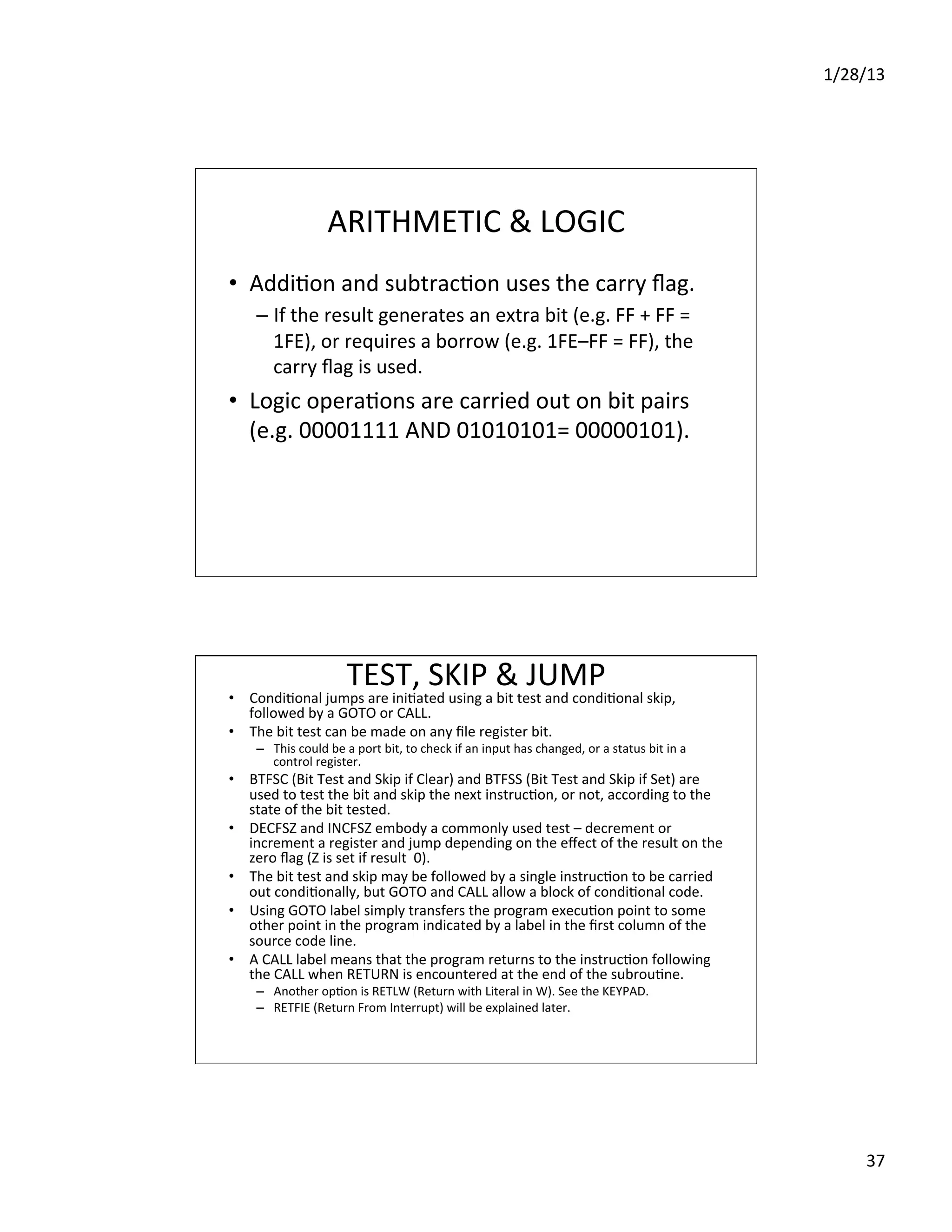 1/28/13

ARITHMETIC & LOGIC

• Addition and subtraction uses the carry flag.
– If the result generates an extra bit (e.g. FF + FF = 1FE), or requires a borrow (e.g. 1FE–FF = FF), the carry flag is used.
• Logic operations are carried out on bit pairs (e.g. 00001111 AND 01010101= 00000101).

TEST, SKIP & JUMP

• Conditional jumps are initiated using a bit test and conditional skip, followed by a GOTO or CALL.
• The bit test can be made on any file register bit.
– This could be a port bit, to check if an input has changed, or a status bit in a control register.
• BTFSC (Bit Test and Skip if Clear) and BTFSS (Bit Test and Skip if Set) are used to test the bit and skip the next instruction, or not, according to the state of the bit tested.
• DECFSZ and INCFSZ embody a commonly used test – decrement or increment a register and jump depending on the effect of the result on the zero flag (Z is set if result 0).
• The bit test and skip may be followed by a single instruction to be carried out conditionally, but GOTO and CALL allow a block of conditional code.
• Using GOTO label simply transfers the program execution point to some other point in the program indicated by a label in the first column of the source code line.
• A CALL label means that the program returns to the instruction following the CALL when RETURN is encountered at the end of the subroutine.
– Another option is RETLW (Return with Literal in W). See the KEYPAD.
– RETFIE (Return From Interrupt) will be explained later.

37